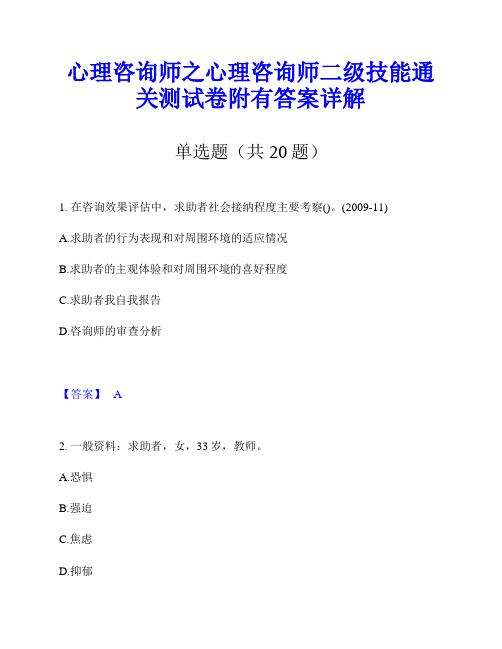 心理咨询师之心理咨询师二级技能通关测试卷附有答案详解

单选题（共 20 题）

1. 在咨询效果评估中，求助者社会接纳程度主要考察()。(2009-11)

A.求助者的行为表现和对周围环境的适应情况

B.求助者的主观体验和对周围环境的喜好程度

C.求助者我自我报告

D.咨询师的审查分析

【答案】 A

2. 一般资料：求助者，女，33 岁，教师。

A.恐惧

B.强迫

C.焦虑

D.抑郁